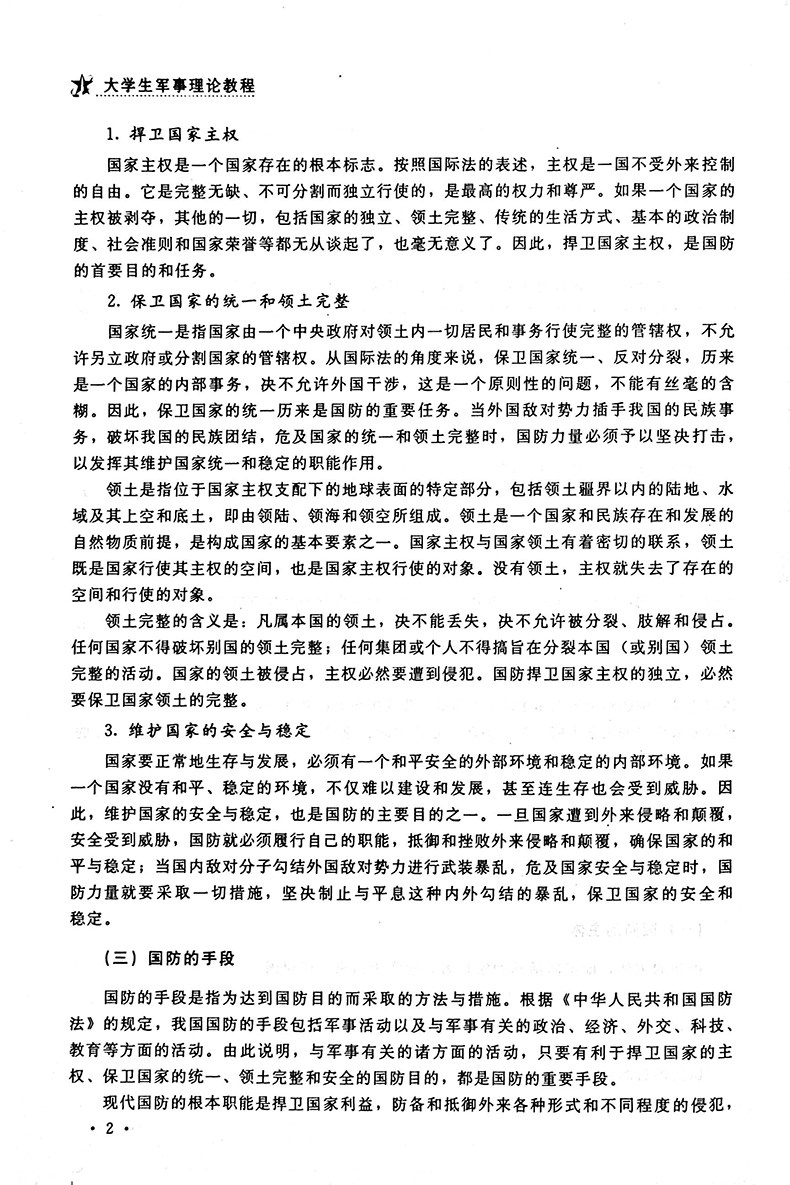 大学生军事理论教程

1. 捍卫国家主权

国家主权是一个国家存在的根本标志。按照国际法的表述，主权是一国不受外来控制的自由。它是完整无缺、不可分割而独立行使的，是最高的权力和尊严。如果一个国家的主权被剥夺，其他的一切，包括国家的独立、领土完整、传统的生活方式、基本的政治制度、社会准则和国家荣誉等都无从谈起了，也毫无意义了。因此，捍卫国家主权，是国防的首要目的和任务。

2. 保卫国家的统一和领土完整

国家统一是指国家由一个中央政府对领土内一切居民和事务行使完整的管辖权，不允许另立政府或分割国家的管辖权。从国际法的角度来说，保卫国家统一、反对分裂，历来是一个国家的内部事务，决不允许外国干涉，这是一个原则性的问题，不能有丝毫的含糊。因此，保卫国家的统一历来是国防的重要任务。当外国敌对势力插手我国的民族事务，破坏我国的民族团结，危及国家的统一和领土完整时，国防力量必须予以坚决打击，以发挥其维护国家统一和稳定的职能作用。

领土是指位于国家主权支配下的地球表面的特定部分，包括领土疆界以内的陆地、水域及其上空和底土，即由领陆、领海和领空所组成。领土是一个国家和民族存在和发展的自然物质前提，是构成国家的基本要素之一。国家主权与国家领土有着密切的联系，领土既是国家行使其主权的空间，也是国家主权行使的对象。没有领土，主权就失去了存在的空间和行使的对象。

领土完整的含义是：凡属本国的领土，决不能丢失，决不允许被分裂、肢解和侵占。任何国家不得破坏别国的领土完整；任何集团或个人不得搞旨在分裂本国（或别国）领土完整的活动。国家的领土被侵占，主权必然要遭到侵犯。国防捍卫国家主权的独立，必然要保卫国家领土的完整。

3. 维护国家的安全与稳定

国家要正常地生存与发展，必须有一个和平安全的外部环境和稳定的内部环境。如果一个国家没有和平、稳定的环境，不仅难以建设和发展，甚至连生存也会受到威胁。因此，维护国家的安全与稳定，也是国防的主要目的之一。一旦国家遭到外来侵略和颠覆，安全受到威胁，国防就必须履行自己的职能，抵御和挫败外来侵略和颠覆，确保国家的和平与稳定；当国内敌对分子勾结外国敌对势力进行武装暴乱，危及国家安全与稳定时，国防力量就要采取一切措施，坚决制止与平息这种内外勾结的暴乱，保卫国家的安全和稳定。

（三）国防的手段

国防的手段是指为达到国防目的而采取的方法与措施。根据《中华人民共和国国防法》的规定，我国国防的手段包括军事活动以及与军事有关的政治、经济、外交、科技、教育等方面的活动。由此说明，与军事有关的诸方面的活动，只要有利于捍卫国家的主权、保卫国家的统一、领土完整和安全的国防目的，都是国防的重要手段。

现代国防的根本职能是捍卫国家利益，防备和抵御外来各种形式和不同程度的侵犯，

· 2 ·